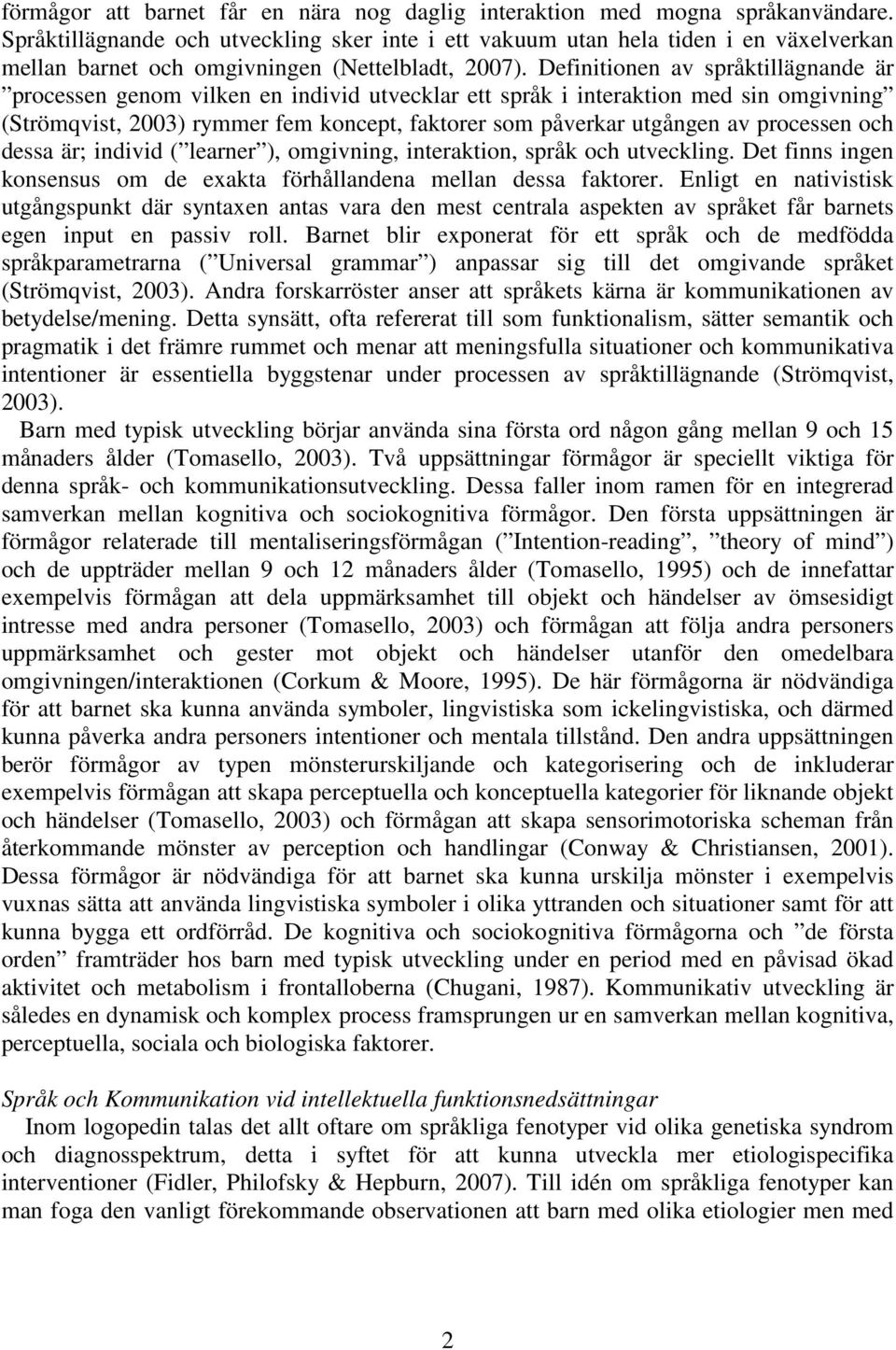 förmågor att barnet får en nära nog daglig interaktion med mogna språkanvändare. Språktillägnande och utveckling sker inte i ett vakuum utan hela tiden i en växelverkan mellan barnet och omgivningen (Nettelbladt, 2007). Definitionen av språktillägnande är ”processen genom vilken en individ utvecklar ett språk i interaktion med sin omgivning” (Strömqvist, 2003) rymmer fem koncept, faktorer som påverkar utgången av processen och dessa är; individ (”learner”), omgivning, interaktion, språk och utveckling. Det finns ingen konsensus om de exakta förhållandena mellan dessa faktorer. Enligt en nativistisk utgångspunkt där syntaxen antas vara den mest centrala aspekten av språket får barnets egen input en passiv roll. Barnet blir exponerat för ett språk och de medfödda språkparametrarna (”Universal grammar”) anpassar sig till det omgivande språket (Strömqvist, 2003). Andra forskarröster anser att språkets kärna är kommunikationen av betydelse/mening. Detta synsätt, ofta refererat till som funktionalism, sätter semantik och pragmatik i det främre rummet och menar att meningsfulla situationer och kommunikativa intentioner är essentiella byggstenar under processen av språktillägnande (Strömqvist, 2003).

Barn med typisk utveckling börjar använda sina första ord någon gång mellan 9 och 15 månaders ålder (Tomasello, 2003). Två uppsättningar förmågor är speciellt viktiga för denna språk- och kommunikationsutveckling. Dessa faller inom ramen för en integrerad samverkan mellan kognitiva och sociokognitiva förmågor. Den första uppsättningen är förmågor relaterade till mentaliseringsförmågan (”Intention-reading”, ”theory of mind”) och de uppträder mellan 9 och 12 månaders ålder (Tomasello, 1995) och de innefattar exempelvis förmågan att dela uppmärksamhet till objekt och händelser av ömsesidigt intresse med andra personer (Tomasello, 2003) och förmågan att följa andra personers uppmärksamhet och gester mot objekt och händelser utanför den omedelbara omgivningen/interaktionen (Corkum & Moore, 1995). De här förmågorna är nödvändiga för att barnet ska kunna använda symboler, lingvistiska som ickelingvistiska, och därmed kunna påverka andra personers intentioner och mentala tillstånd. Den andra uppsättningen berör förmågor av typen mönsterurskiljande och kategorisering och de inkluderar exempelvis förmågan att skapa perceptuella och konceptuella kategorier för liknande objekt och händelser (Tomasello, 2003) och förmågan att skapa sensorimotoriska scheman från återkommande mönster av perception och handlingar (Conway & Christiansen, 2001). Dessa förmågor är nödvändiga för att barnet ska kunna urskilja mönster i exempelvis vuxnas sätta att använda lingvistiska symboler i olika yttranden och situationer samt för att kunna bygga ett ordförråd. De kognitiva och sociokognitiva förmågorna och ”de första orden” framträder hos barn med typisk utveckling under en period med en påvisad ökad aktivitet och metabolism i frontalloberna (Chugani, 1987). Kommunikativ utveckling är således en dynamisk och komplex process framsprungen ur en samverkan mellan kognitiva, perceptuella, sociala och biologiska faktorer.

Språk och Kommunikation vid intellektuella funktionsnedsättningar

Inom logopedin talas det allt oftare om språkliga fenotyper vid olika genetiska syndrom och diagnosspektrum, detta i syftet för att kunna utveckla mer etiologispecifika interventioner (Fidler, Philofsky & Hepburn, 2007). Till idén om språkliga fenotyper kan man foga den vanligt förekommande observationen att barn med olika etiologier men med

2